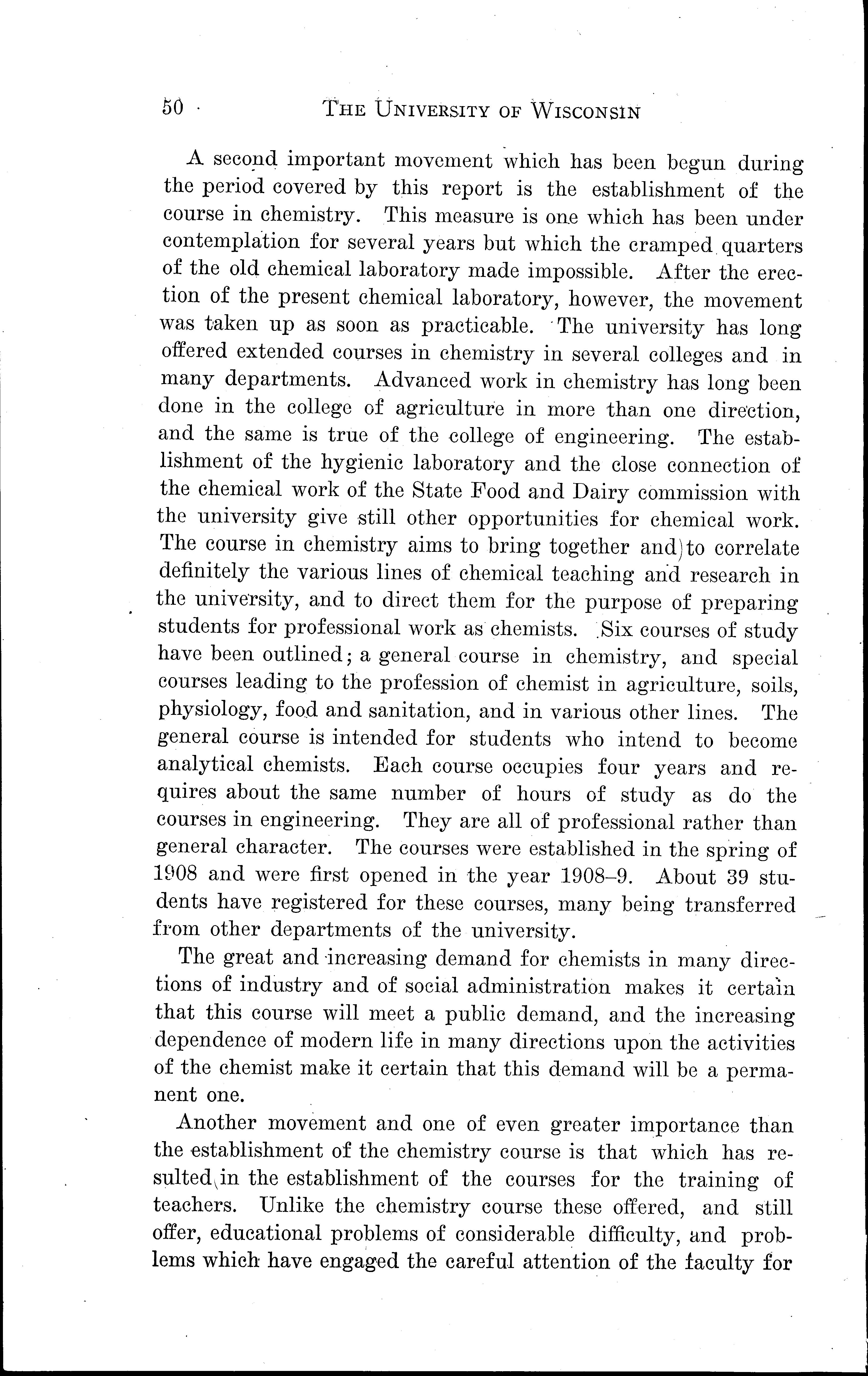 50 THE UNIVERSITY OF WISCONSIN

A second important movement which has been begun during the period covered by this report is the establishment of the course in chemistry. This measure is one which has been under contemplation for several years but which the cramped quarters of the old chemical laboratory made impossible. After the erection of the present chemical laboratory, however, the movement was taken up as soon as practicable. The university has long offered extended courses in chemistry in several colleges and in many departments. Advanced work in chemistry has long been done in the college of agriculture in more than one direction, and the same is true of the college of engineering. The establishment of the hygienic laboratory and the close connection of the chemical work of the State Food and Dairy commission with the university give still other opportunities for chemical work. The course in chemistry aims to bring together and to correlate definitely the various lines of chemical teaching and research in the university, and to direct them for the purpose of preparing students for professional work as chemists. Six courses of study have been outlined; a general course in chemistry, and special courses leading to the profession of chemist in agriculture, soils, physiology, food and sanitation, and in various other lines. The general course is intended for students who intend to become analytical chemists. Each course occupies four years and requires about the same number of hours of study as do the courses in engineering. They are all of professional rather than general character. The courses were established in the spring of 1908 and were first opened in the year 1908–9. About 39 students have registered for these courses, many being transferred from other departments of the university.

The great and increasing demand for chemists in many directions of industry and of social administration makes it certain that this course will meet a public demand, and the increasing dependence of modern life in many directions upon the activities of the chemist make it certain that this demand will be a permanent one.

Another movement and one of even greater importance than the establishment of the chemistry course is that which has resulted in the establishment of the courses for the training of teachers. Unlike the chemistry course these offered, and still offer, educational problems of considerable difficulty, and problems which have engaged the careful attention of the faculty for